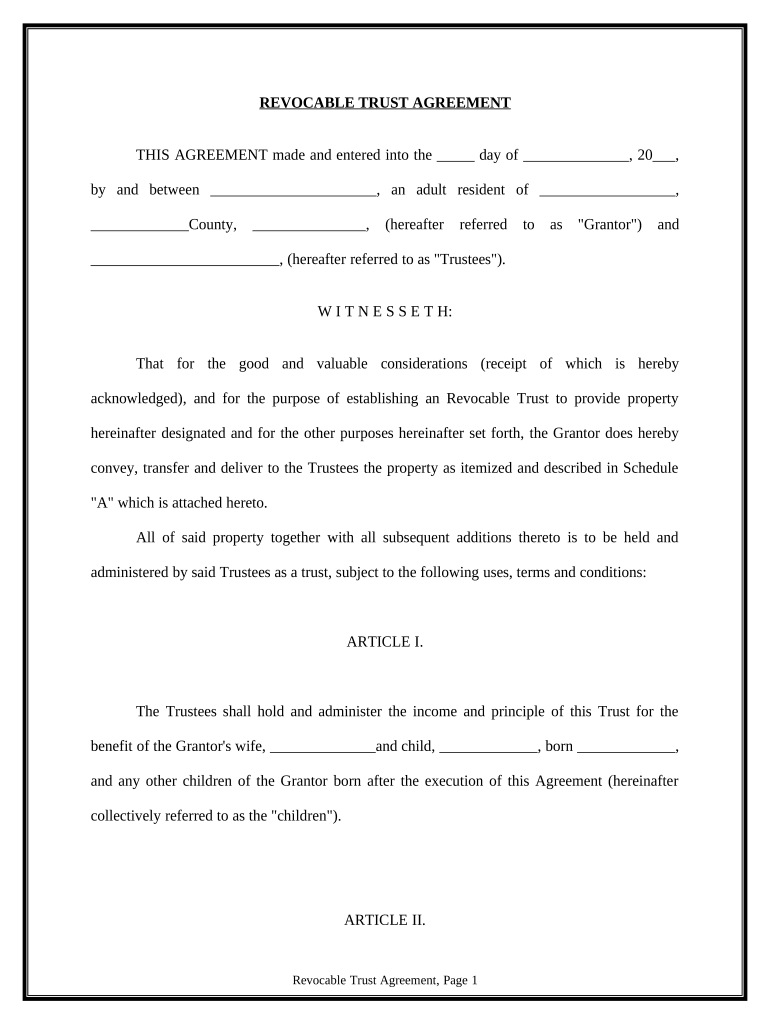 REVOCABLE TRUST AGREEMENT

THIS AGREEMENT made and entered into the _____ day of ______________, 20___, by and between ______________________, an adult resident of __________________, _____________County, _______________, (hereafter referred to as "Grantor") and _________________________, (hereafter referred to as "Trustees").

W I T N E S S E T H:

That for the good and valuable considerations (receipt of which is hereby acknowledged), and for the purpose of establishing an Revocable Trust to provide property hereinafter designated and for the other purposes hereinafter set forth, the Grantor does hereby convey, transfer and deliver to the Trustees the property as itemized and described in Schedule "A" which is attached hereto.

All of said property together with all subsequent additions thereto is to be held and administered by said Trustees as a trust, subject to the following uses, terms and conditions:

ARTICLE I.

The Trustees shall hold and administer the income and principle of this Trust for the benefit of the Grantor's wife, ______________and child, _____________, born _____________, and any other children of the Grantor born after the execution of this Agreement (hereinafter collectively referred to as the "children").

ARTICLE II.

Revocable Trust Agreement, Page 1